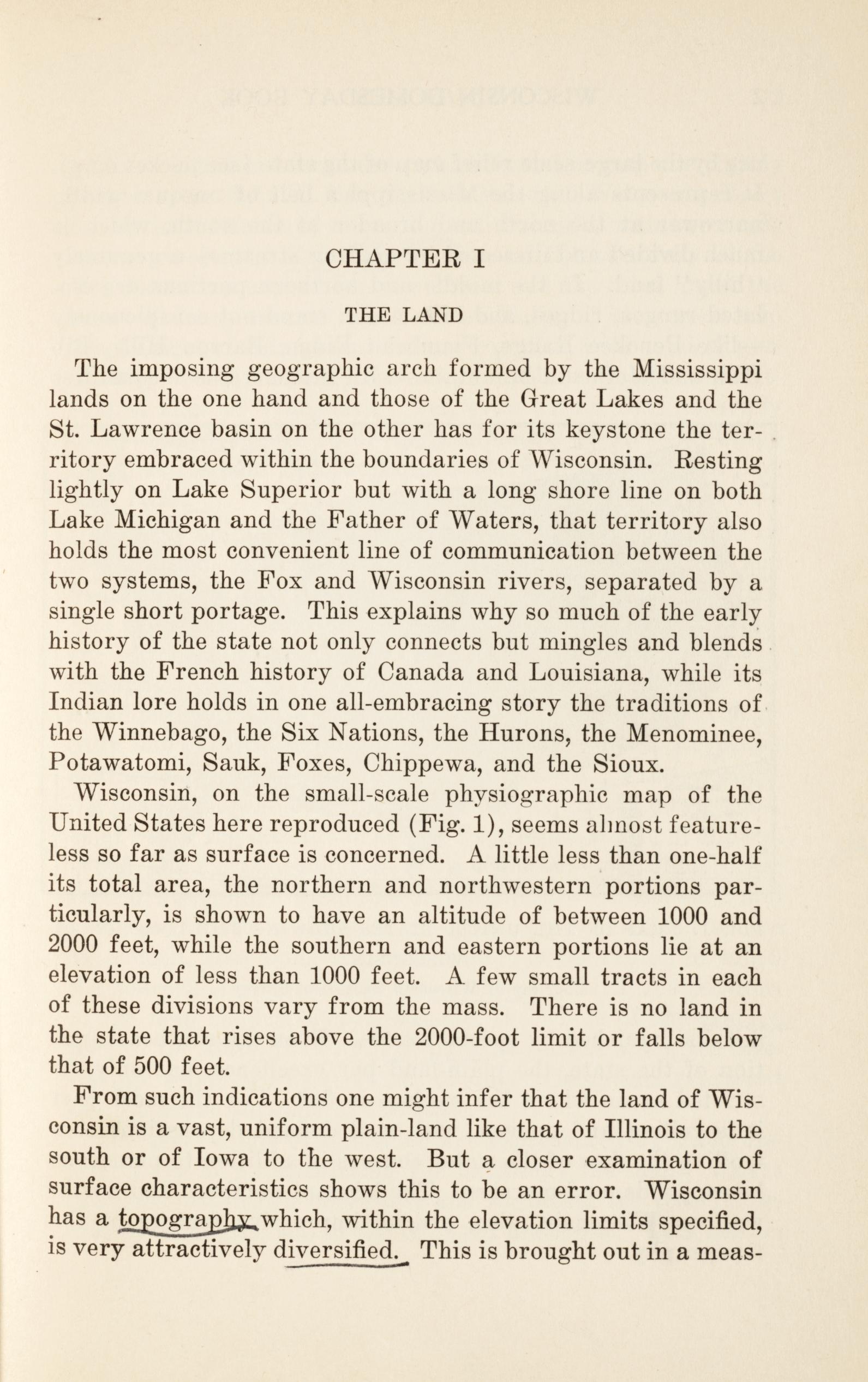 CHAPTER I

THE LAND

The imposing geographic arch formed by the Mississippi lands on the one hand and those of the Great Lakes and the St. Lawrence basin on the other has for its keystone the territory embraced within the boundaries of Wisconsin. Resting lightly on Lake Superior but with a long shore line on both Lake Michigan and the Father of Waters, that territory also holds the most convenient line of communication between the two systems, the Fox and Wisconsin rivers, separated by a single short portage. This explains why so much of the early history of the state not only connects but mingles and blends with the French history of Canada and Louisiana, while its Indian lore holds in one all-embracing story the traditions of the Winnebago, the Six Nations, the Hurons, the Menominee, Potawatomi, Sauk, Foxes, Chippewa, and the Sioux.

Wisconsin, on the small-scale physiographic map of the United States here reproduced (Fig. 1), seems almost featureless so far as surface is concerned. A little less than one-half its total area, the northern and northwestern portions particularly, is shown to have an altitude of between 1000 and 2000 feet, while the southern and eastern portions lie at an elevation of less than 1000 feet. A few small tracts in each of these divisions vary from the mass. There is no land in the state that rises above the 2000-foot limit or falls below that of 500 feet.

From such indications one might infer that the land of Wisconsin is a vast, uniform plain-land like that of Illinois to the south or of Iowa to the west. But a closer examination of surface characteristics shows this to be an error. Wisconsin has a topography which, within the elevation limits specified, is very attractively diversified. This is brought out in a meas-